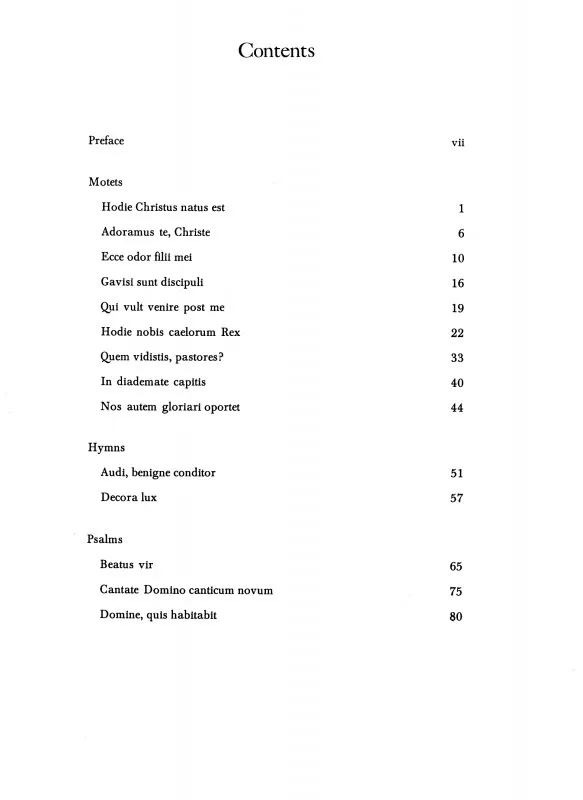 Contents

Preface vii

Motets

Hodie Christus natus est 1

Adoramus te, Christe 6

Ecce odor filii mei 10

Gavisi sunt discipuli 16

Qui vult venire post me 19

Hodie nobis caelorum Rex 22

Quem vidistis, pastores? 33

In diademate capitis 40

Nos autem gloriari oportet 44

Hymns

Audi, benigne conditor 51

Decora lux 57

Psalms

Beatus vir 65

Cantate Domino canticum novum 75

Domine, quis habitabit 80